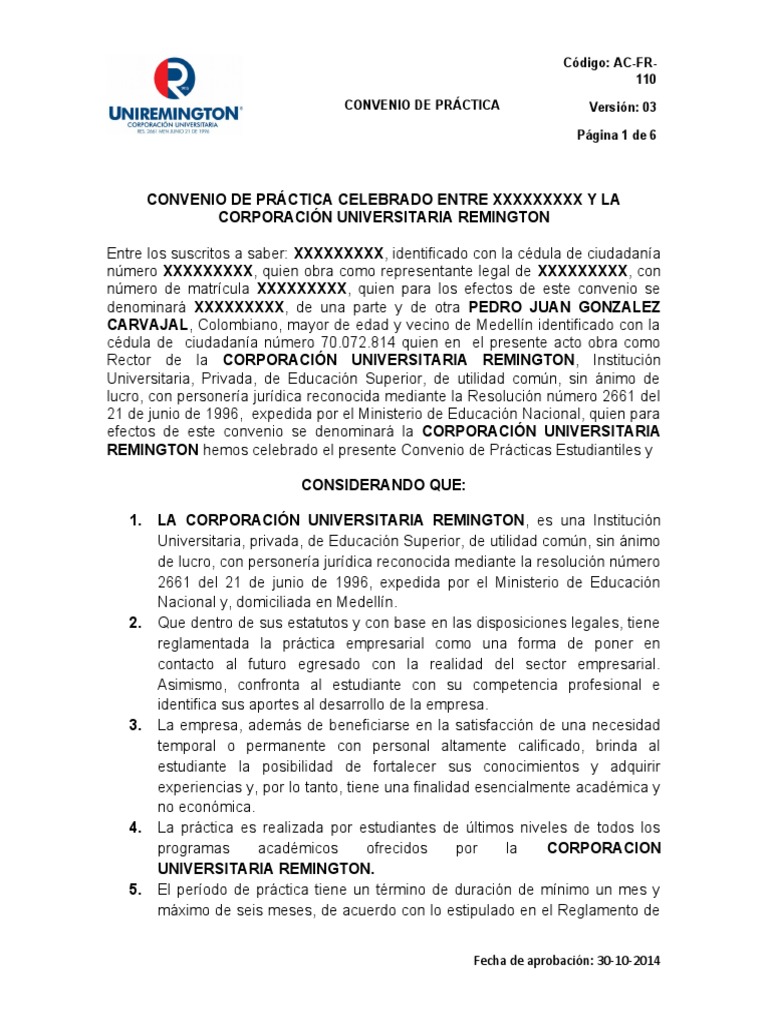 UNIREMINGTON
CORPORACIÓN UNIVERSITARIA
RES. 2661 MEN JUNIO 21 DE 1996

CONVENIO DE PRÁCTICA

Código: AC-FR-110

Versión: 03

Página 1 de 6

CONVENIO DE PRÁCTICA CELEBRADO ENTRE XXXXXXXXX Y LA CORPORACIÓN UNIVERSITARIA REMINGTON

Entre los suscritos a saber: XXXXXXXXX, identificado con la cédula de ciudadanía número XXXXXXXXX, quien obra como representante legal de XXXXXXXXX, con número de matrícula XXXXXXXXX, quien para los efectos de este convenio se denominará XXXXXXXXX, de una parte y de otra PEDRO JUAN GONZALEZ CARVAJAL, Colombiano, mayor de edad y vecino de Medellín identificado con la cédula de ciudadanía número 70.072.814 quien en el presente acto obra como Rector de la CORPORACIÓN UNIVERSITARIA REMINGTON, Institución Universitaria, Privada, de Educación Superior, de utilidad común, sin ánimo de lucro, con personería jurídica reconocida mediante la Resolución número 2661 del 21 de junio de 1996, expedida por el Ministerio de Educación Nacional, quien para efectos de este convenio se denominará la CORPORACIÓN UNIVERSITARIA REMINGTON hemos celebrado el presente Convenio de Prácticas Estudiantiles y

CONSIDERANDO QUE:

1. LA CORPORACIÓN UNIVERSITARIA REMINGTON, es una Institución Universitaria, privada, de Educación Superior, de utilidad común, sin ánimo de lucro, con personería jurídica reconocida mediante la resolución número 2661 del 21 de junio de 1996, expedida por el Ministerio de Educación Nacional y, domiciliada en Medellín.
2. Que dentro de sus estatutos y con base en las disposiciones legales, tiene reglamentada la práctica empresarial como una forma de poner en contacto al futuro egresado con la realidad del sector empresarial. Asimismo, confronta al estudiante con su competencia profesional e identifica sus aportes al desarrollo de la empresa.
3. La empresa, además de beneficiarse en la satisfacción de una necesidad temporal o permanente con personal altamente calificado, brinda al estudiante la posibilidad de fortalecer sus conocimientos y adquirir experiencias y, por lo tanto, tiene una finalidad esencialmente académica y no económica.
4. La práctica es realizada por estudiantes de últimos niveles de todos los programas académicos ofrecidos por la CORPORACION UNIVERSITARIA REMINGTON.
5. El período de práctica tiene un término de duración de mínimo un mes y máximo de seis meses, de acuerdo con lo estipulado en el Reglamento de

Fecha de aprobación: 30-10-2014